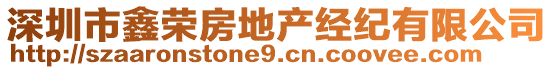 深圳市鑫荣房地产经纪有限公司
http://szaaronstone9.cn.coovee.com